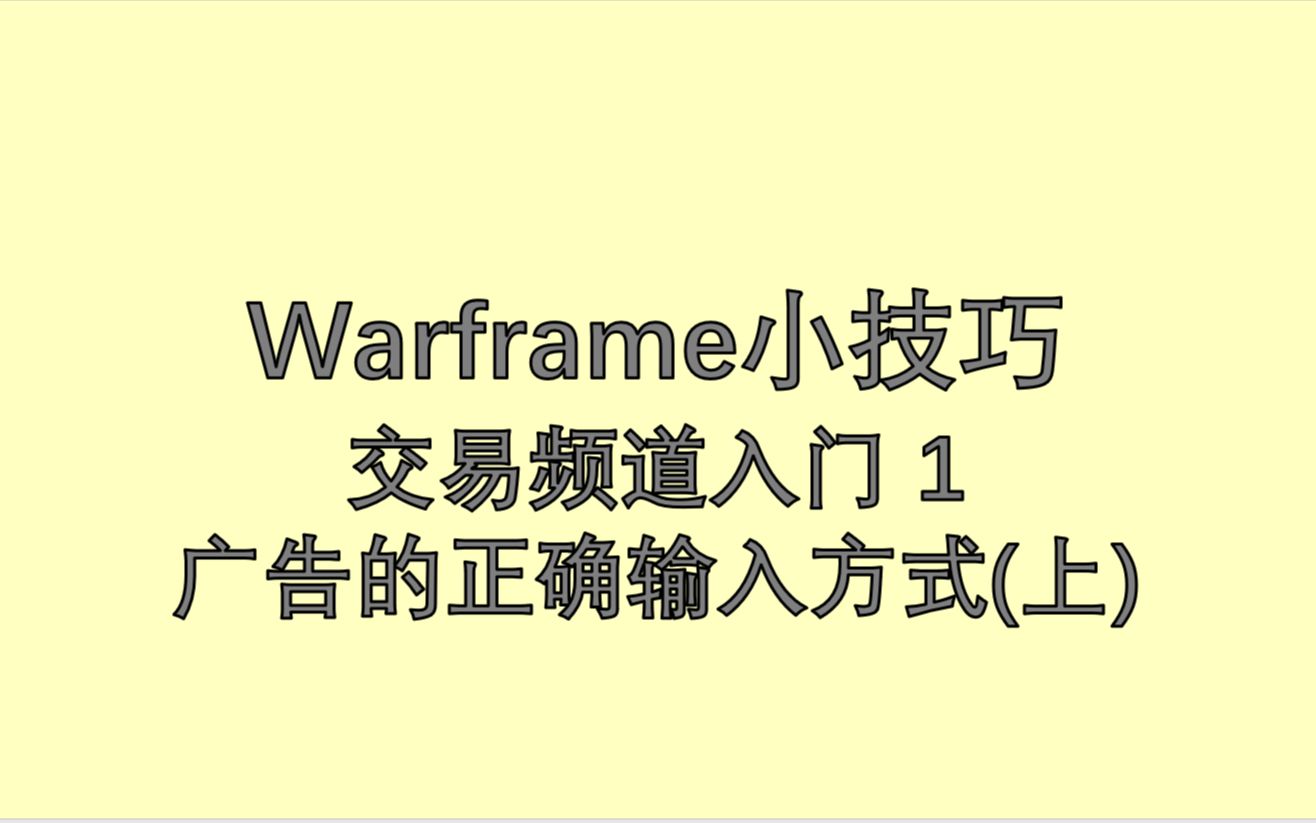 Warframe小技巧
交易频道入门 1
广告的正确输入方式(上)